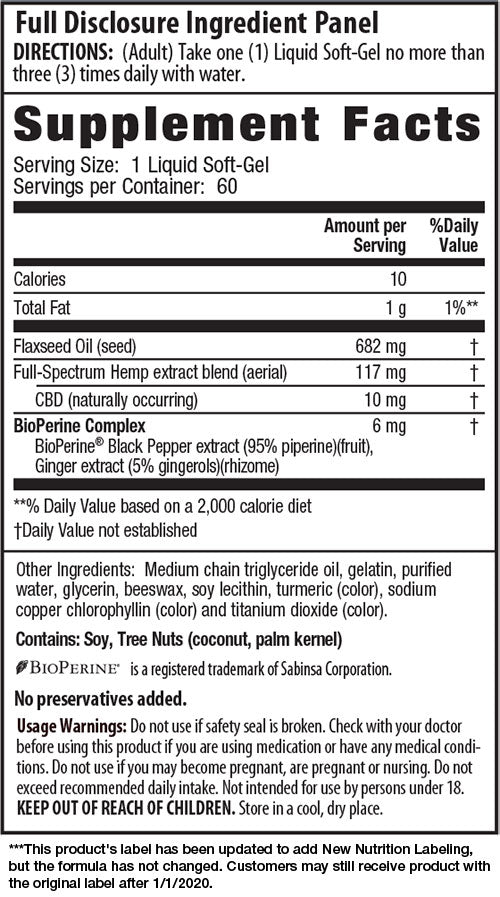 Full Disclosure Ingredient Panel
DIRECTIONS: (Adult) Take one (1) Liquid Soft-Gel no more than three (3) times daily with water.

Supplement Facts
Serving Size: 1 Liquid Soft-Gel
Servings per Container: 60

| | Amount per Serving | %Daily Value |
|---|---|---|
| Calories | 10 | |
| Total Fat | 1 g | 1%** |
| Flaxseed Oil (seed) | 682 mg | † |
| Full-Spectrum Hemp extract blend (aerial) | 117 mg | † |
| CBD (naturally occurring) | 10 mg | † |
| BioPerine Complex BioPerine® Black Pepper extract (95% piperine)(fruit), Ginger extract (5% gingerols)(rhizome) | 6 mg | † |

**% Daily Value based on a 2,000 calorie diet
†Daily Value not established

Other Ingredients: Medium chain triglyceride oil, gelatin, purified water, glycerin, beeswax, soy lecithin, turmeric (color), sodium copper chlorophyllin (color) and titanium dioxide (color).

Contains: Soy, Tree Nuts (coconut, palm kernel)

BIOPERINE® is a registered trademark of Sabinsa Corporation.

No preservatives added.

Usage Warnings: Do not use if safety seal is broken. Check with your doctor before using this product if you are using medication or have any medical conditions. Do not use if you may become pregnant, are pregnant or nursing. Do not exceed recommended daily intake. Not intended for use by persons under 18. KEEP OUT OF REACH OF CHILDREN. Store in a cool, dry place.

***This product's label has been updated to add New Nutrition Labeling, but the formula has not changed. Customers may still receive product with the original label after 1/1/2020.